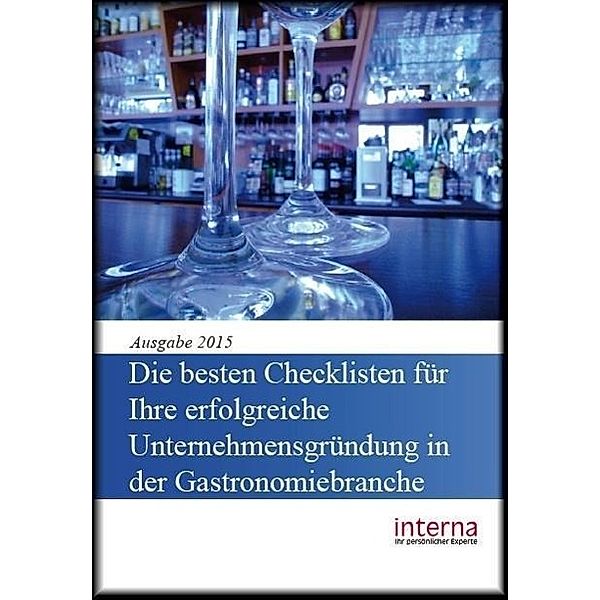 Ausgabe 2015

Die besten Checklisten für Ihre erfolgreiche Unternehmensgründung in der Gastronomiebranche

interna
Ihr persönlicher Experte